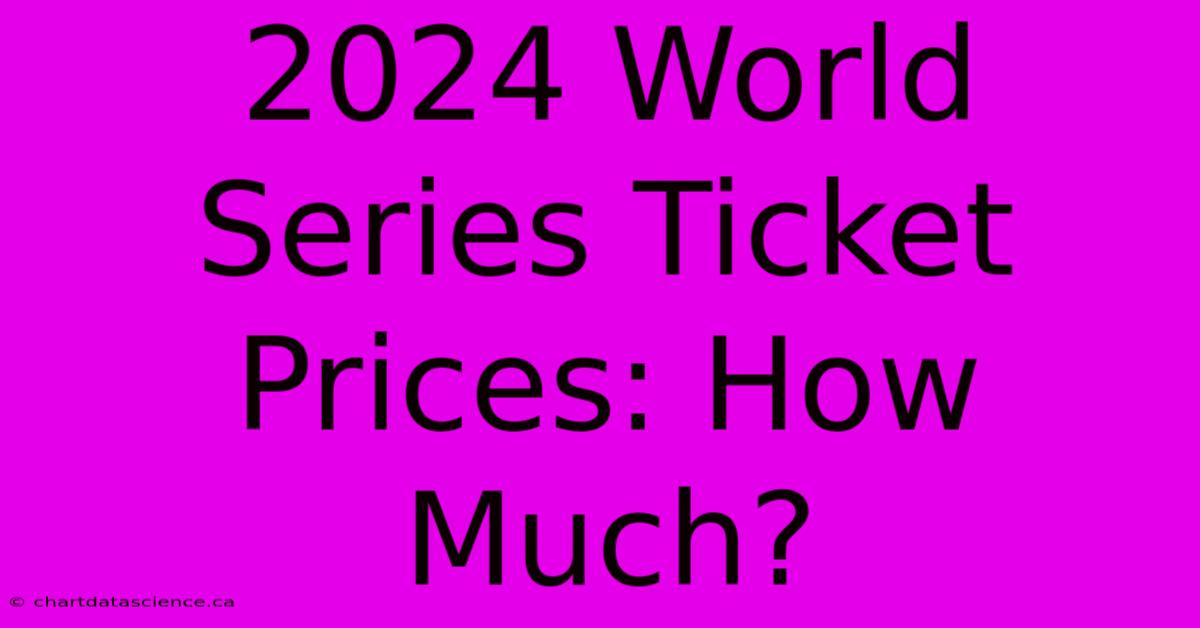 2024 World Series Ticket Prices: How Much?

© chartdatascience.ca